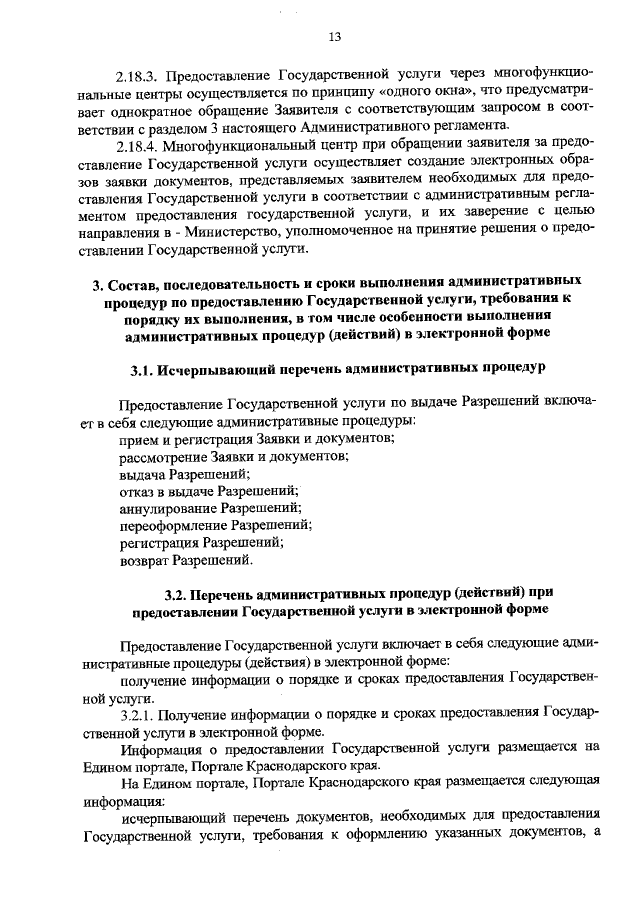 13

2.18.3. Предоставление Государственной услуги через многофункциональные центры осуществляется по принципу «одного окна», что предусматривает однократное обращение Заявителя с соответствующим запросом в соответствии с разделом 3 настоящего Административного регламента.

2.18.4. Многофункциональный центр при обращении заявителя за предоставление Государственной услуги осуществляет создание электронных образов заявки документов, представляемых заявителем необходимых для предоставления Государственной услуги в соответствии с административным регламентом предоставления государственной услуги, и их заверение с целью направления в - Министерство, уполномоченное на принятие решения о предоставлении Государственной услуги.

3. Состав, последовательность и сроки выполнения административных процедур по предоставлению Государственной услуги, требования к порядку их выполнения, в том числе особенности выполнения административных процедур (действий) в электронной форме

3.1. Исчерпывающий перечень административных процедур

Предоставление Государственной услуги по выдаче Разрешений включает в себя следующие административные процедуры:
прием и регистрация Заявки и документов;
рассмотрение Заявки и документов;
выдача Разрешений;
отказ в выдаче Разрешений;
аннулирование Разрешений;
переоформление Разрешений;
регистрация Разрешений;
возврат Разрешений.

3.2. Перечень административных процедур (действий) при предоставлении Государственной услуги в электронной форме

Предоставление Государственной услуги включает в себя следующие административные процедуры (действия) в электронной форме:
получение информации о порядке и сроках предоставления Государственной услуги.

3.2.1. Получение информации о порядке и сроках предоставления Государственной услуги в электронной форме.

Информация о предоставлении Государственной услуги размещается на Едином портале, Портале Краснодарского края.

На Едином портале, Портале Краснодарского края размещается следующая информация:

исчерпывающий перечень документов, необходимых для предоставления Государственной услуги, требования к оформлению указанных документов, а